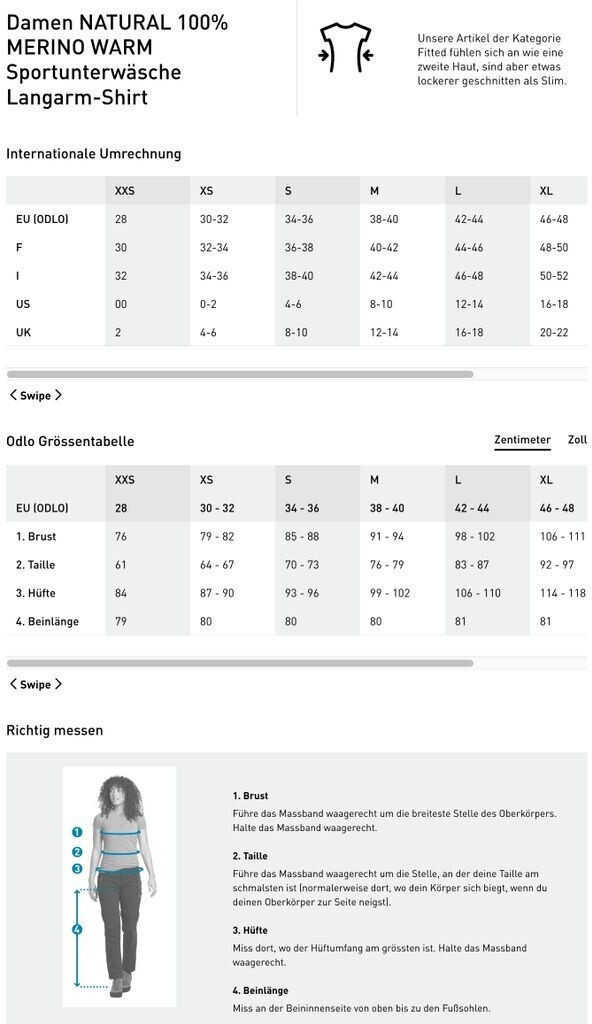 Damen NATURAL 100% MERINO WARM Sportunterwäsche Langarm-Shirt

Unsere Artikel der Kategorie Fitted fühlen sich an wie eine zweite Haut, sind aber etwas lockerer geschnitten als Slim.

Internationale Umrechnung

| | XXS | XS | S | M | L | XL |
|---|---|---|---|---|---|---|
| EU (ODLO) | 28 | 30-32 | 34-36 | 38-40 | 42-44 | 46-48 |
| F | 30 | 32-34 | 36-38 | 40-42 | 44-46 | 48-50 |
| I | 32 | 34-36 | 38-40 | 42-44 | 46-48 | 50-52 |
| US | 00 | 0-2 | 4-6 | 8-10 | 12-14 | 16-18 |
| UK | 2 | 4-6 | 8-10 | 12-14 | 16-18 | 20-22 |

Swipe

Odlo Grössentabelle

Zentimeter Zoll

| | XXS | XS | S | M | L | XL |
|---|---|---|---|---|---|---|
| EU (ODLO) | 28 | 30 - 32 | 34 - 36 | 38 - 40 | 42 - 44 | 46 - 48 |
| 1. Brust | 76 | 79 - 82 | 85 - 88 | 91 - 94 | 98 - 102 | 106 - 111 |
| 2. Taille | 61 | 64 - 67 | 70 - 73 | 76 - 79 | 83 - 87 | 92 - 97 |
| 3. Hüfte | 84 | 87 - 90 | 93 - 96 | 99 - 102 | 106 - 110 | 114 - 118 |
| 4. Beinlänge | 79 | 80 | 80 | 80 | 81 | 81 |

Swipe

Richtig messen

1
2
3
4

1. Brust
Führe das Massband waagerecht um die breiteste Stelle des Oberkörpers. Halte das Massband waagerecht.

2. Taille
Führe das Massband waagerecht um die Stelle, an der deine Taille am schmalsten ist (normalerweise dort, wo dein Körper sich biegt, wenn du deinen Oberkörper zur Seite neigst).

3. Hüfte
Miss dort, wo der Hüftumfang am grössten ist. Halte das Massband waagerecht.

4. Beinlänge
Miss an der Beininnenseite von oben bis zu den Fußsohlen.